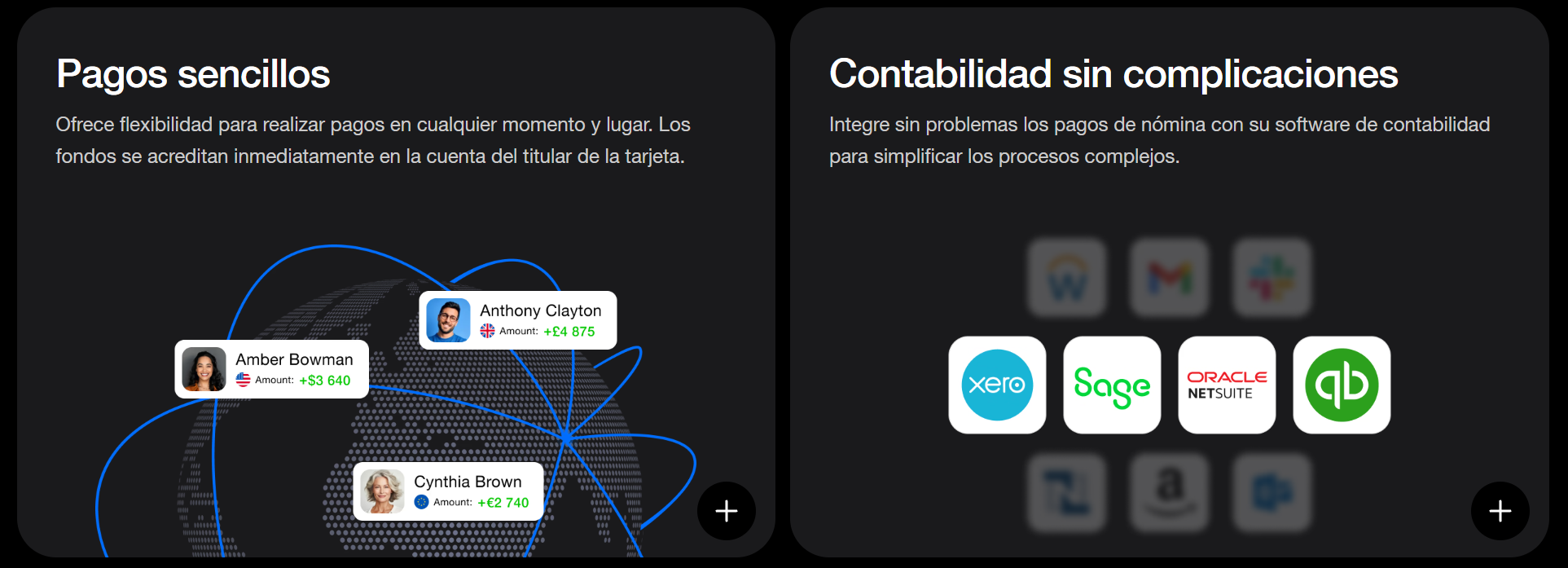 Pagos sencillos

Ofrece flexibilidad para realizar pagos en cualquier momento y lugar. Los fondos se acreditan inmediatamente en la cuenta del titular de la tarjeta.

Anthony Clayton
Amount: +£4 875

Amber Bowman
Amount: +$3 640

Cynthia Brown
Amount: +€2 740

+

Contabilidad sin complicaciones

Integre sin problemas los pagos de nómina con su software de contabilidad para simplificar los procesos complejos.

xero

Sage

ORACLE NETSUITE

qb

+